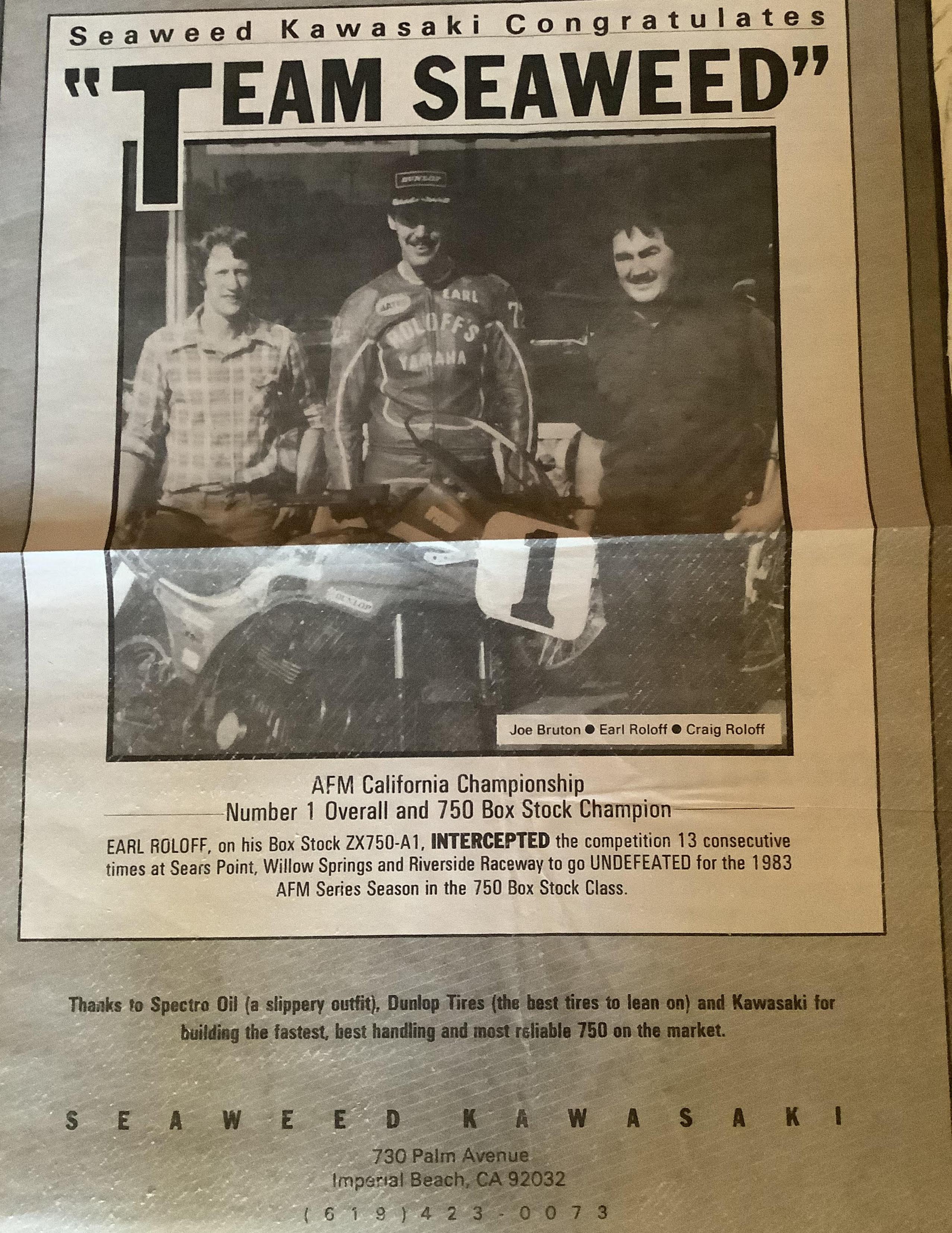 Seaweed Kawasaki Congratulates

"TEAM SEAWEED"

DUNLOP

EARL

ROLOFF'S

YAMAHA

DUNLOP

1

Joe Bruton ● Earl Roloff ● Craig Roloff

AFM California Championship

Number 1 Overall and 750 Box Stock Champion

EARL ROLOFF, on his Box Stock ZX750-A1, INTERCEPTED the competition 13 consecutive times at Sears Point, Willow Springs and Riverside Raceway to go UNDEFEATED for the 1983 AFM Series Season in the 750 Box Stock Class.

Thanks to Spectro Oil (a slippery outfit), Dunlop Tires (the best tires to lean on) and Kawasaki for building the fastest, best handling and most reliable 750 on the market.

SEAWEED KAWASAKI

730 Palm Avenue

Imperial Beach, CA 92032

(619) 423-0073